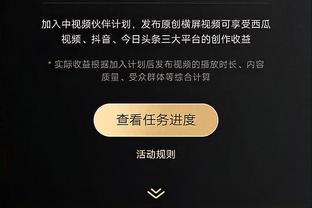 加入中视频伙伴计划，发布原创横屏视频可享受西瓜视频、抖音、今日头条三大平台的创作收益

* 实际收益根据加入计划后发布视频的播放时长、内容质量、受众群体等综合计算

查看任务进度

活动规则